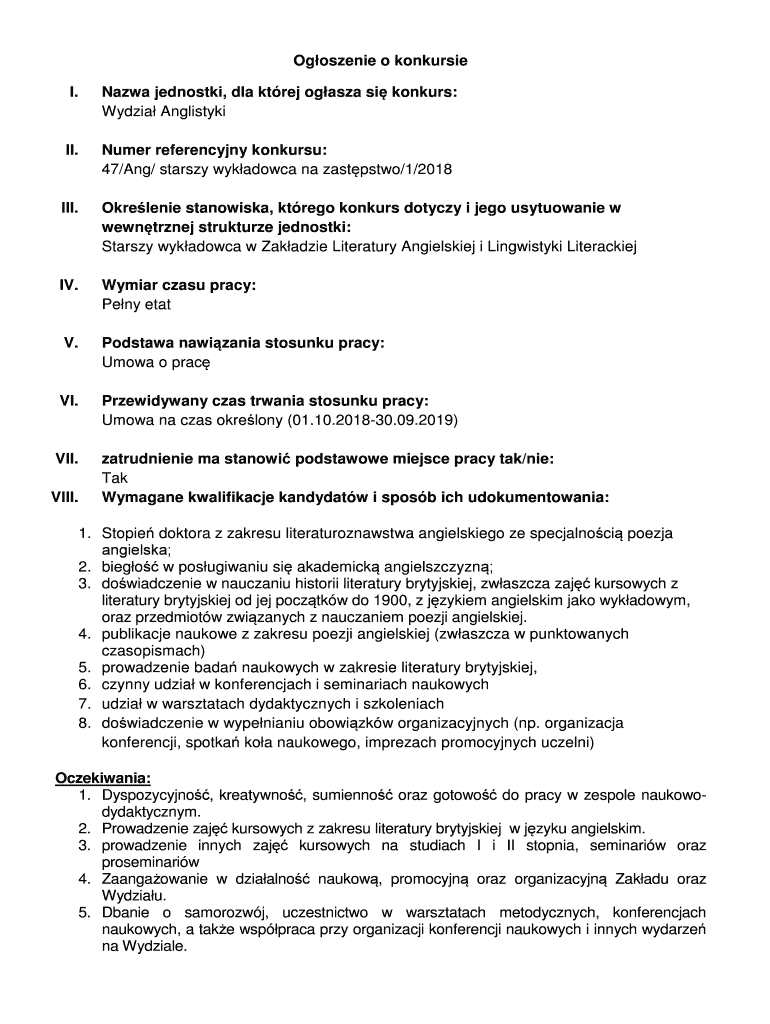 Ogłoszenie o konkursie

I. Nazwa jednostki, dla której ogłasza się konkurs:
Wydział Anglistyki

II. Numer referencyjny konkursu:
47/Ang/ starszy wykładowca na zastępstwo/1/2018

III. Określenie stanowiska, którego konkurs dotyczy i jego usytuowanie w wewnętrznej strukturze jednostki:
Starszy wykładowca w Zakładzie Literatury Angielskiej i Lingwistyki Literackiej

IV. Wymiar czasu pracy:
Pełny etat

V. Podstawa nawiązania stosunku pracy:
Umowa o pracę

VI. Przewidywany czas trwania stosunku pracy:
Umowa na czas określony (01.10.2018-30.09.2019)

VII. zatrudnienie ma stanowić podstawowe miejsce pracy tak/nie:
Tak

VIII. Wymagane kwalifikacje kandydatów i sposób ich udokumentowania:

1. Stopień doktora z zakresu literaturoznawstwa angielskiego ze specjalnością poezja angielska;
2. biegłość w posługiwaniu się akademicką angielszczyzną;
3. doświadczenie w nauczaniu historii literatury brytyjskiej, zwłaszcza zajęć kursowych z literatury brytyjskiej od jej początków do 1900, z językiem angielskim jako wykładowym, oraz przedmiotów związanych z nauczaniem poezji angielskiej.
4. publikacje naukowe z zakresu poezji angielskiej (zwłaszcza w punktowanych czasopismach)
5. prowadzenie badań naukowych w zakresie literatury brytyjskiej,
6. czynny udział w konferencjach i seminariach naukowych
7. udział w warsztatach dydaktycznych i szkoleniach
8. doświadczenie w wypełnianiu obowiązków organizacyjnych (np. organizacja konferencji, spotkań koła naukowego, imprezach promocyjnych uczelni)

Oczekiwania:
1. Dyspozycyjność, kreatywność, sumienność oraz gotowość do pracy w zespole naukowo-dydaktycznym.
2. Prowadzenie zajęć kursowych z zakresu literatury brytyjskiej w języku angielskim.
3. prowadzenie innych zajęć kursowych na studiach I i II stopnia, seminariów oraz proseminariów
4. Zaangażowanie w działalność naukową, promocyjną oraz organizacyjną Zakładu oraz Wydziału.
5. Dbanie o samorozwój, uczestnictwo w warsztatach metodycznych, konferencjach naukowych, a także współpraca przy organizacji konferencji naukowych i innych wydarzeń na Wydziale.